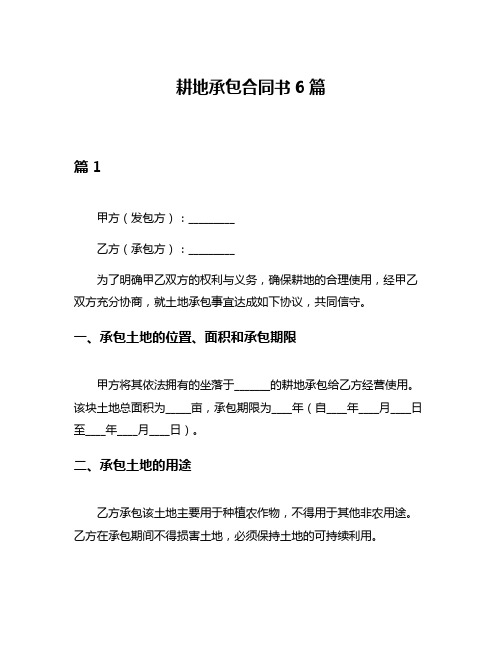 耕地承包合同书 6 篇

篇 1

甲方（发包方）：________

乙方（承包方）：________

为了明确甲乙双方的权利与义务，确保耕地的合理使用，经甲乙双方充分协商，就土地承包事宜达成如下协议，共同信守。

一、承包土地的位置、面积和承包期限

甲方将其依法拥有的坐落于______的耕地承包给乙方经营使用。该块土地总面积为____亩，承包期限为___年（自___年___月___日至___年___月___日）。

二、承包土地的用途

乙方承包该土地主要用于种植农作物，不得用于其他非农用途。乙方在承包期间不得损害土地，必须保持土地的可持续利用。